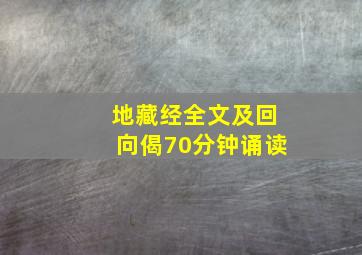 地藏经全文及回向偈70分钟诵读